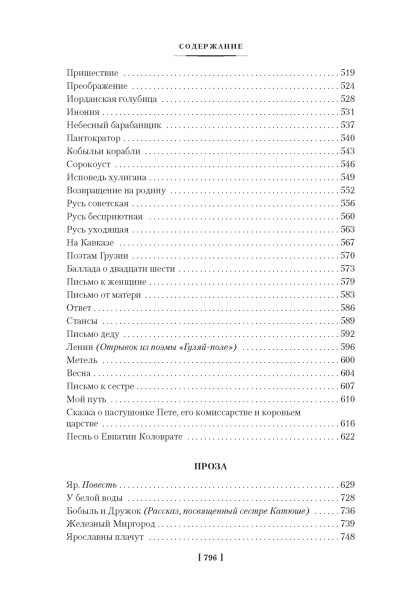 СОДЕРЖАНИЕ

Пришествие . . . 519
Преображение . . . 524
Иорданская голубица . . . 528
Инония . . . 531
Небесный барабанщик . . . 537
Пантократор . . . 540
Кобыльи корабли . . . 543
Сорокоуст . . . 546
Исповедь хулигана . . . 549
Возвращение на родину . . . 552
Русь советская . . . 556
Русь бесприютная . . . 560
Русь уходящая . . . 563
На Кавказе . . . 567
Поэтам Грузии . . . 570
Баллада о двадцати шести . . . 573
Письмо к женщине . . . 579
Письмо от матери . . . 583
Ответ . . . 586
Стансы . . . 589
Письмо деду . . . 592
Ленин (Отрывок из поэмы «Гуляй-поле») . . . 596
Метель . . . 600
Весна . . . 604
Письмо к сестре . . . 607
Мой путь . . . 610
Сказка о пастушонке Пете, его комиссарстве и коровьем царстве . . . 616
Песнь о Евпатии Коловрате . . . 622

ПРОЗА

Яр. Повесть . . . 629
У белой воды . . . 728
Бобыль и Дружок (Рассказ, посвященный сестре Катюше) . . . 736
Железный Миргород . . . 739
Ярославны плачут . . . 748

[ 796 ]